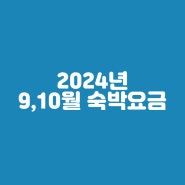 2024년
9,10월 숙박요금